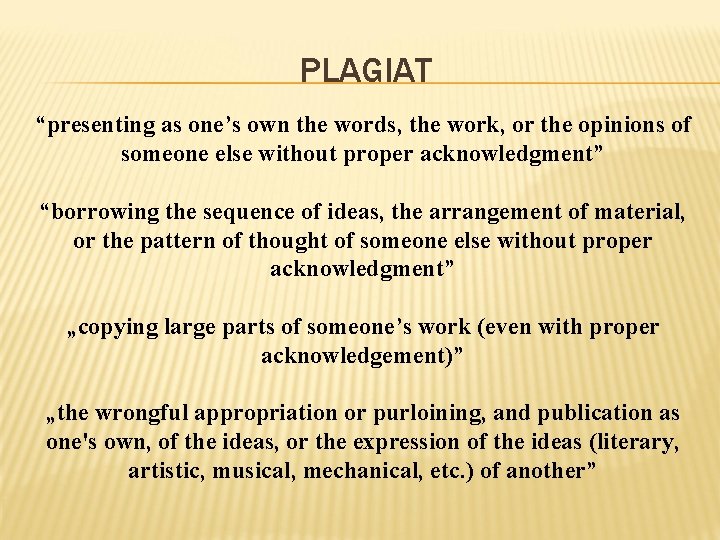 PLAGIAT

"presenting as one's own the words, the work, or the opinions of someone else without proper acknowledgment"

"borrowing the sequence of ideas, the arrangement of material, or the pattern of thought of someone else without proper acknowledgment"

„copying large parts of someone's work (even with proper acknowledgement)"

„the wrongful appropriation or purloining, and publication as one's own, of the ideas, or the expression of the ideas (literary, artistic, musical, mechanical, etc.) of another"